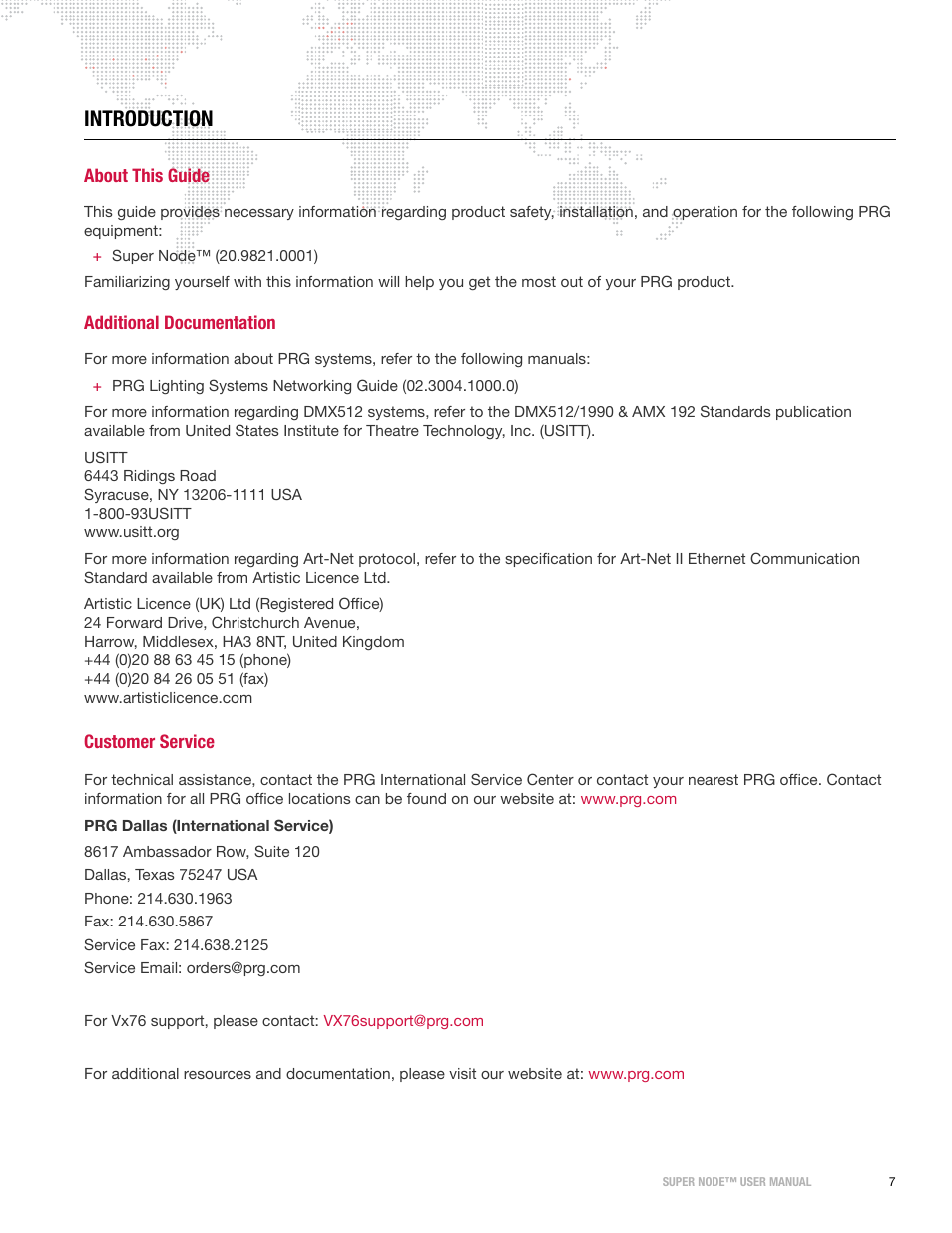 INTRODUCTION

About This Guide

This guide provides necessary information regarding product safety, installation, and operation for the following PRG equipment:

+ Super Node™ (20.9821.0001)

Familiarizing yourself with this information will help you get the most out of your PRG product.

Additional Documentation

For more information about PRG systems, refer to the following manuals:

+ PRG Lighting Systems Networking Guide (02.3004.1000.0)

For more information regarding DMX512 systems, refer to the DMX512/1990 & AMX 192 Standards publication available from United States Institute for Theatre Technology, Inc. (USITT).

USITT
6443 Ridings Road
Syracuse, NY 13206-1111 USA
1-800-93USITT
www.usitt.org

For more information regarding Art-Net protocol, refer to the specification for Art-Net II Ethernet Communication Standard available from Artistic Licence Ltd.

Artistic Licence (UK) Ltd (Registered Office)
24 Forward Drive, Christchurch Avenue,
Harrow, Middlesex, HA3 8NT, United Kingdom
+44 (0)20 88 63 45 15 (phone)
+44 (0)20 84 26 05 51 (fax)
www.artisticlicence.com

Customer Service

For technical assistance, contact the PRG International Service Center or contact your nearest PRG office. Contact information for all PRG office locations can be found on our website at: www.prg.com

PRG Dallas (International Service)

8617 Ambassador Row, Suite 120
Dallas, Texas 75247 USA
Phone: 214.630.1963
Fax: 214.630.5867
Service Fax: 214.638.2125
Service Email: orders@prg.com

For Vx76 support, please contact: VX76support@prg.com

For additional resources and documentation, please visit our website at: www.prg.com

SUPER NODE™ USER MANUAL 7